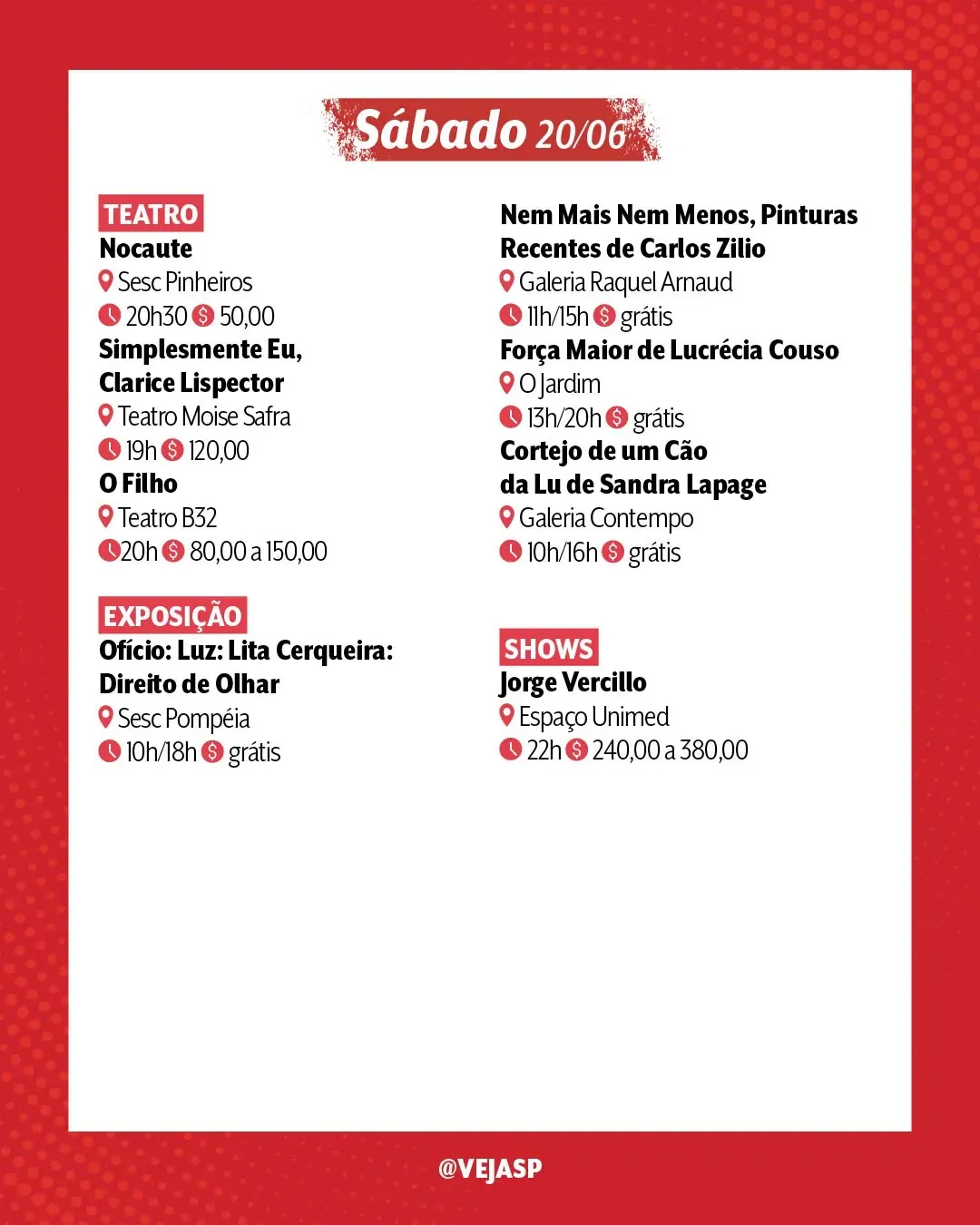 Sábado 20/06

TEATRO
Nocaute
Sesc Pinheiros
20h30 50,00
Simplesmente Eu, Clarice Lispector
Teatro Moise Safra
19h 120,00
O Filho
Teatro B32
20h 80,00 a 150,00

EXPOSIÇÃO
Ofício: Luz: Lita Cerqueira: Direito de Olhar
Sesc Pompéia
10h/18h grátis

Nem Mais Nem Menos, Pinturas Recentes de Carlos Zilio
Galeria Raquel Arnaud
11h/15h grátis
Força Maior de Lucrécia Couso
O Jardim
13h/20h grátis
Cortejo de um Cão da Lu de Sandra Lapage
Galeria Contempo
10h/16h grátis

SHOWS
Jorge Vercillo
Espaço Unimed
22h 240,00 a 380,00

@VEJASP